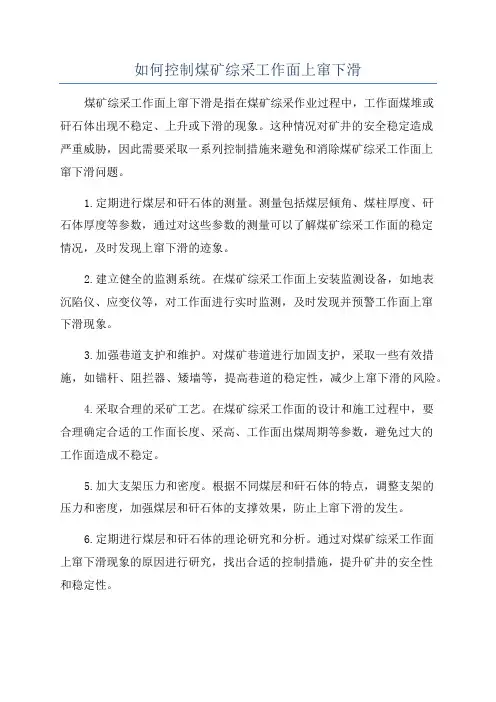 如何控制煤矿综采工作面上窜下滑

煤矿综采工作面上窜下滑是指在煤矿综采作业过程中，工作面煤堆或矸石体出现不稳定、上升或下滑的现象。这种情况对矿井的安全稳定造成严重威胁，因此需要采取一系列控制措施来避免和消除煤矿综采工作面上窜下滑问题。

1.定期进行煤层和矸石体的测量。测量包括煤层倾角、煤柱厚度、矸石体厚度等参数，通过对这些参数的测量可以了解煤矿综采工作面的稳定情况，及时发现上窜下滑的迹象。

2.建立健全的监测系统。在煤矿综采工作面上安装监测设备，如地表沉陷仪、应变仪等，对工作面进行实时监测，及时发现并预警工作面上窜下滑现象。

3.加强巷道支护和维护。对煤矿巷道进行加固支护，采取一些有效措施，如锚杆、阻拦器、矮墙等，提高巷道的稳定性，减少上窜下滑的风险。

4.采取合理的采矿工艺。在煤矿综采工作面的设计和施工过程中，要合理确定合适的工作面长度、采高、工作面出煤周期等参数，避免过大的工作面造成不稳定。

5.加大支架压力和密度。根据不同煤层和矸石体的特点，调整支架的压力和密度，加强煤层和矸石体的支撑效果，防止上窜下滑的发生。

6.定期进行煤层和矸石体的理论研究和分析。通过对煤矿综采工作面上窜下滑现象的原因进行研究，找出合适的控制措施，提升矿井的安全性和稳定性。